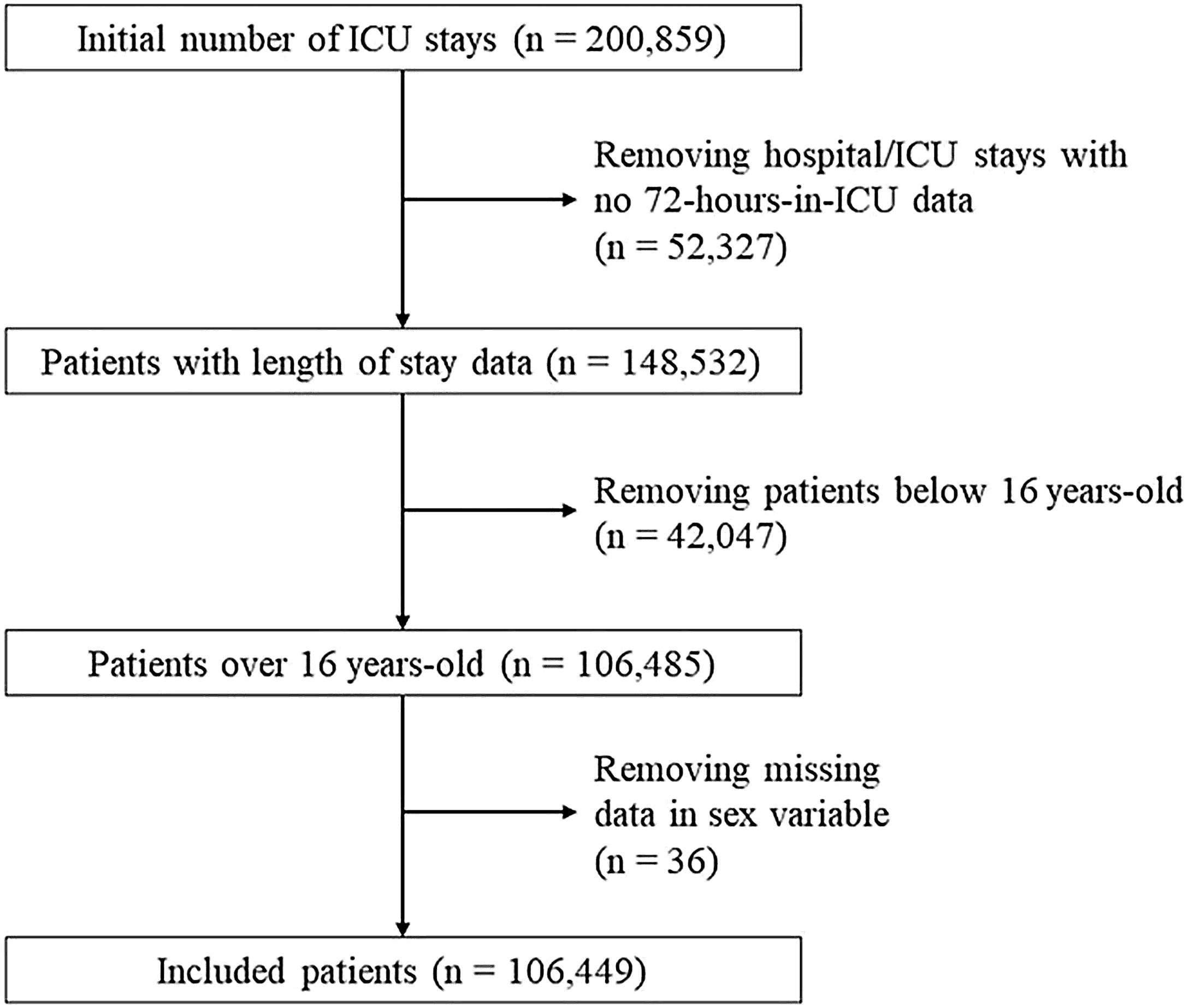 Initial number of ICU stays (n = 200,859)

Removing hospital/ICU stays with no 72-hours-in-ICU data (n = 52,327)

Patients with length of stay data (n = 148,532)

Removing patients below 16 years-old (n = 42,047)

Patients over 16 years-old (n = 106,485)

Removing missing data in sex variable (n = 36)

Included patients (n = 106,449)